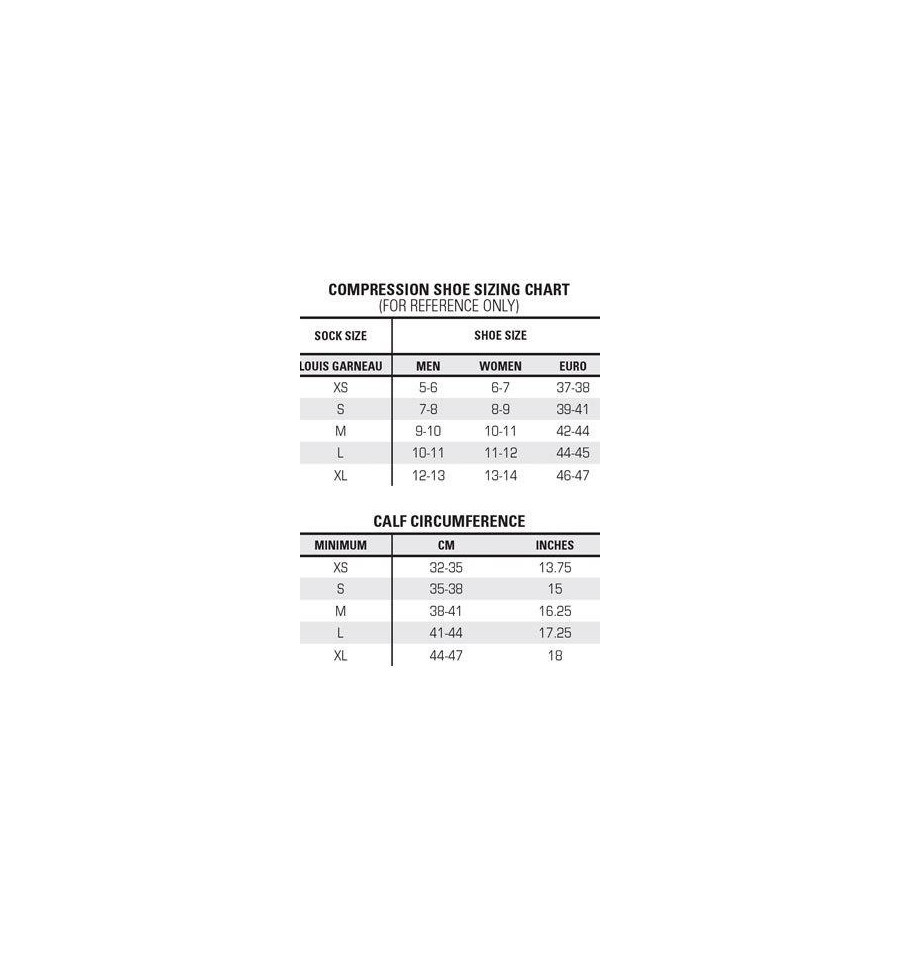 COMPRESSION SHOE SIZING CHART
(FOR REFERENCE ONLY)

| SOCK SIZE | SHOE SIZE | | |
|---|---|---|---|
| LOUIS GARNEAU | MEN | WOMEN | EURO |
| XS | 5-6 | 6-7 | 37-38 |
| S | 7-8 | 8-9 | 39-41 |
| M | 9-10 | 10-11 | 42-44 |
| L | 10-11 | 11-12 | 44-45 |
| XL | 12-13 | 13-14 | 46-47 |

CALF CIRCUMFERENCE

| MINIMUM | CM | INCHES |
|---|---|---|
| XS | 32-35 | 13.75 |
| S | 35-38 | 15 |
| M | 38-41 | 16.25 |
| L | 41-44 | 17.25 |
| XL | 44-47 | 18 |